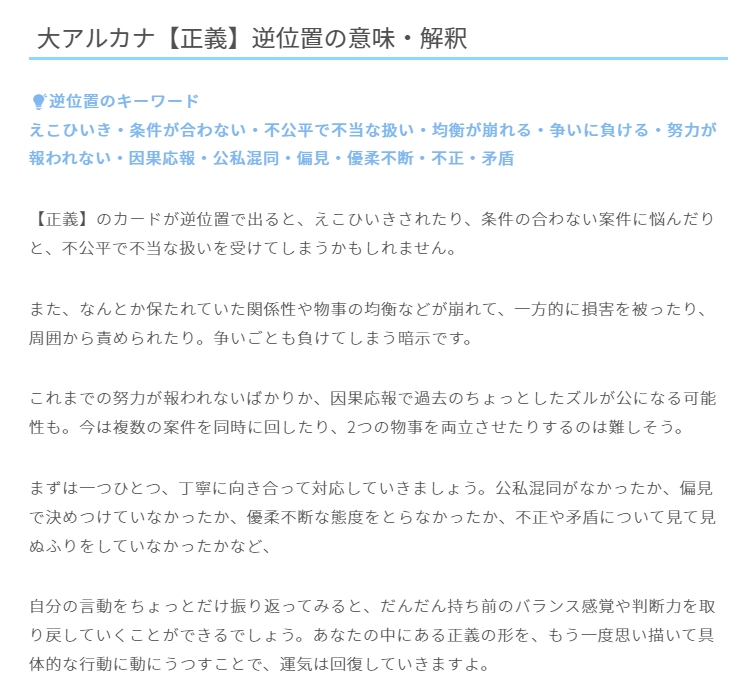 大アルカナ【正義】逆位置の意味・解釈

逆位置のキーワード
えこひいき・条件が合わない・不公平で不当な扱い・均衡が崩れる・争いに負ける・努力が報われない・因果応報・公私混同・偏見・優柔不断・不正・矛盾

【正義】のカードが逆位置で出ると、えこひいきされたり、条件の合わない案件に悩んだりと、不公平で不当な扱いを受けてしまうかもしれません。

また、なんとか保たれていた関係性や物事の均衡などが崩れて、一方的に損害を被ったり、周囲から責められたり。争いごとも負けてしまう暗示です。

これまでの努力が報われないばかりか、因果応報で過去のちょっとしたズルが公になる可能性も。今は複数の案件を同時に回したり、2つの物事を両立させたりするのは難しそう。

まずは一つひとつ、丁寧に向き合って対応していきましょう。公私混同がなかったか、偏見で決めつけていなかったか、優柔不断な態度をとらなかったか、不正や矛盾について見て見ぬふりをしていなかったかなど、

自分の言動をちょっとだけ振り返ってみると、だんだん持ち前のバランス感覚や判断力を取り戻していくことができるでしょう。あなたの中にある正義の形を、もう一度思い描いて具体的な行動に動にうつすことで、運気は回復していきますよ。